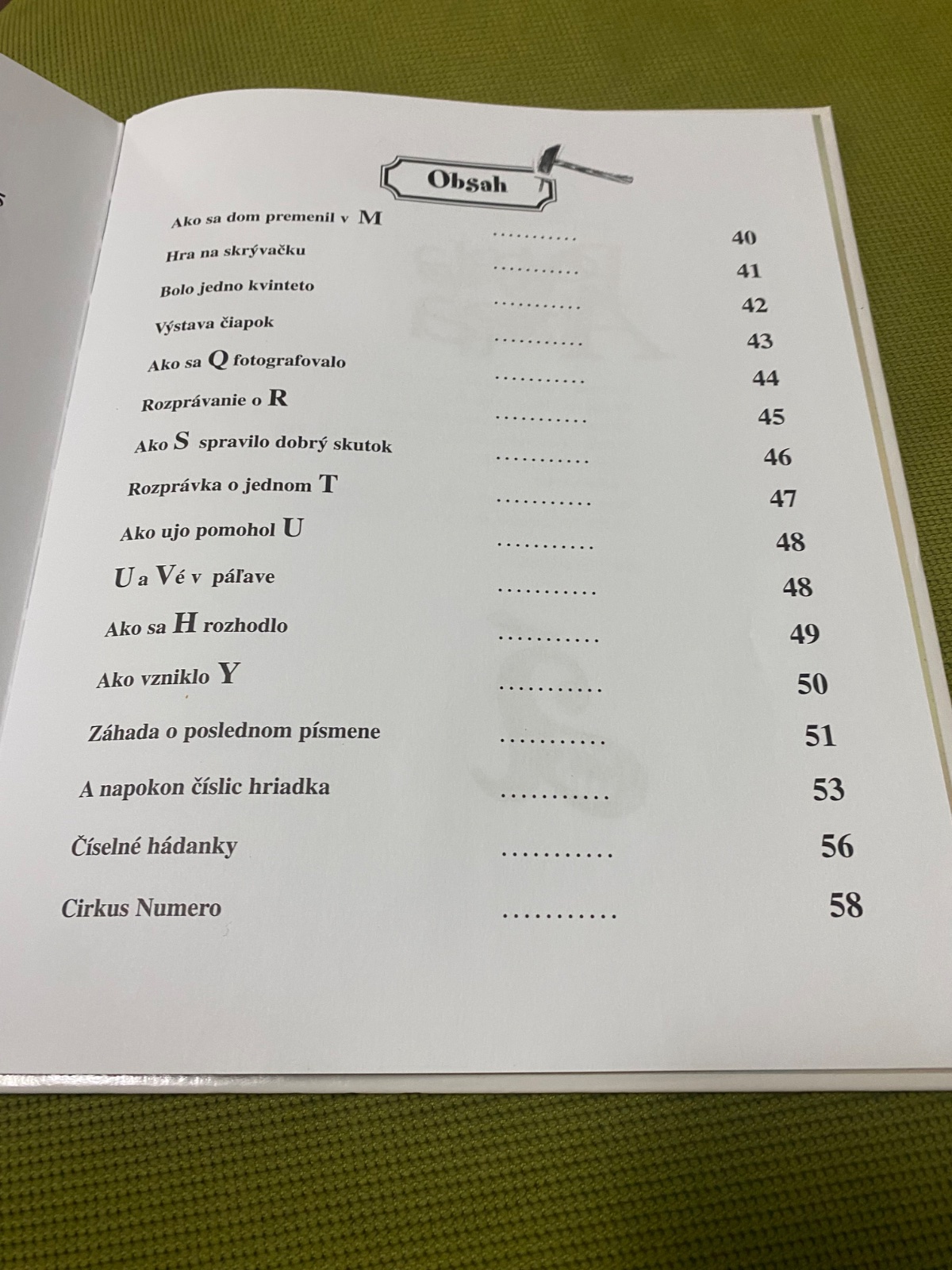 Obsah

Ako sa dom premenil v M 40
Hra na skrývačku 41
Bolo jedno kvinteto 42
Výstava čiapok 43
Ako sa Q fotografovalo 44
Rozprávanie o R 45
Ako S spravilo dobrý skutok 46
Rozprávka o jednom T 47
Ako ujo pomohol U 48
U a Vé v páľave 48
Ako sa H rozhodlo 49
Ako vzniklo Y 50
Záhada o poslednom písmene 51
A napokon číslic hriadka 53
Číselné hádanky 56
Cirkus Numero 58